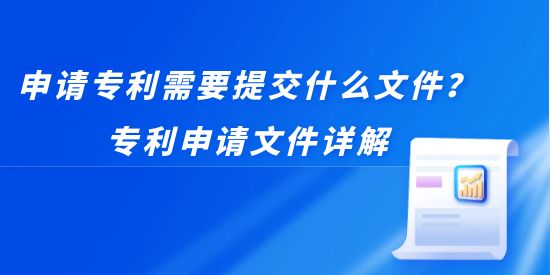 申请专利需要提交什么文件？
专利申请文件详解